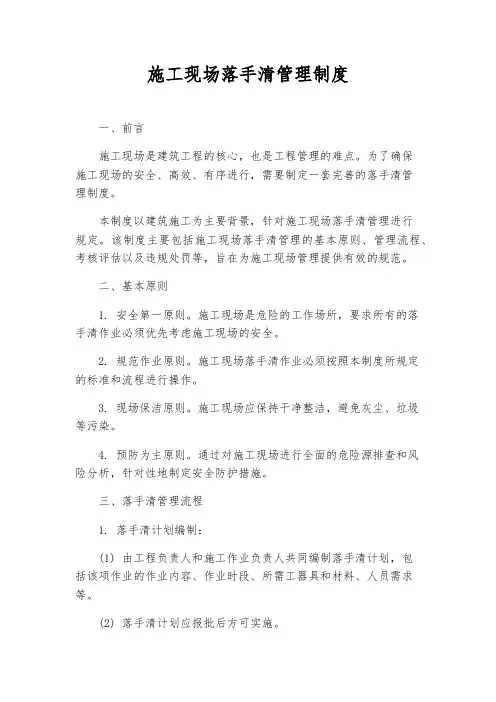 施工现场落手清管理制度

一、前言

施工现场是建筑工程的核心，也是工程管理的难点。为了确保施工现场的安全、高效、有序进行，需要制定一套完善的落手清管理制度。

本制度以建筑施工为主要背景，针对施工现场落手清管理进行规定。该制度主要包括施工现场落手清管理的基本原则、管理流程、考核评估以及违规处罚等，旨在为施工现场管理提供有效的规范。

二、基本原则

1. 安全第一原则。施工现场是危险的工作场所，要求所有的落手清作业必须优先考虑施工现场的安全。

2. 规范作业原则。施工现场落手清作业必须按照本制度所规定的标准和流程进行操作。

3. 现场保洁原则。施工现场应保持干净整洁，避免灰尘、垃圾等污染。

4. 预防为主原则。通过对施工现场进行全面的危险源排查和风险分析，针对性地制定安全防护措施。

三、落手清管理流程

1. 落手清计划编制：

(1) 由工程负责人和施工作业负责人共同编制落手清计划，包括该项作业的作业内容、作业时段、所需工器具和材料、人员需求等。

(2) 落手清计划应报批后方可实施。